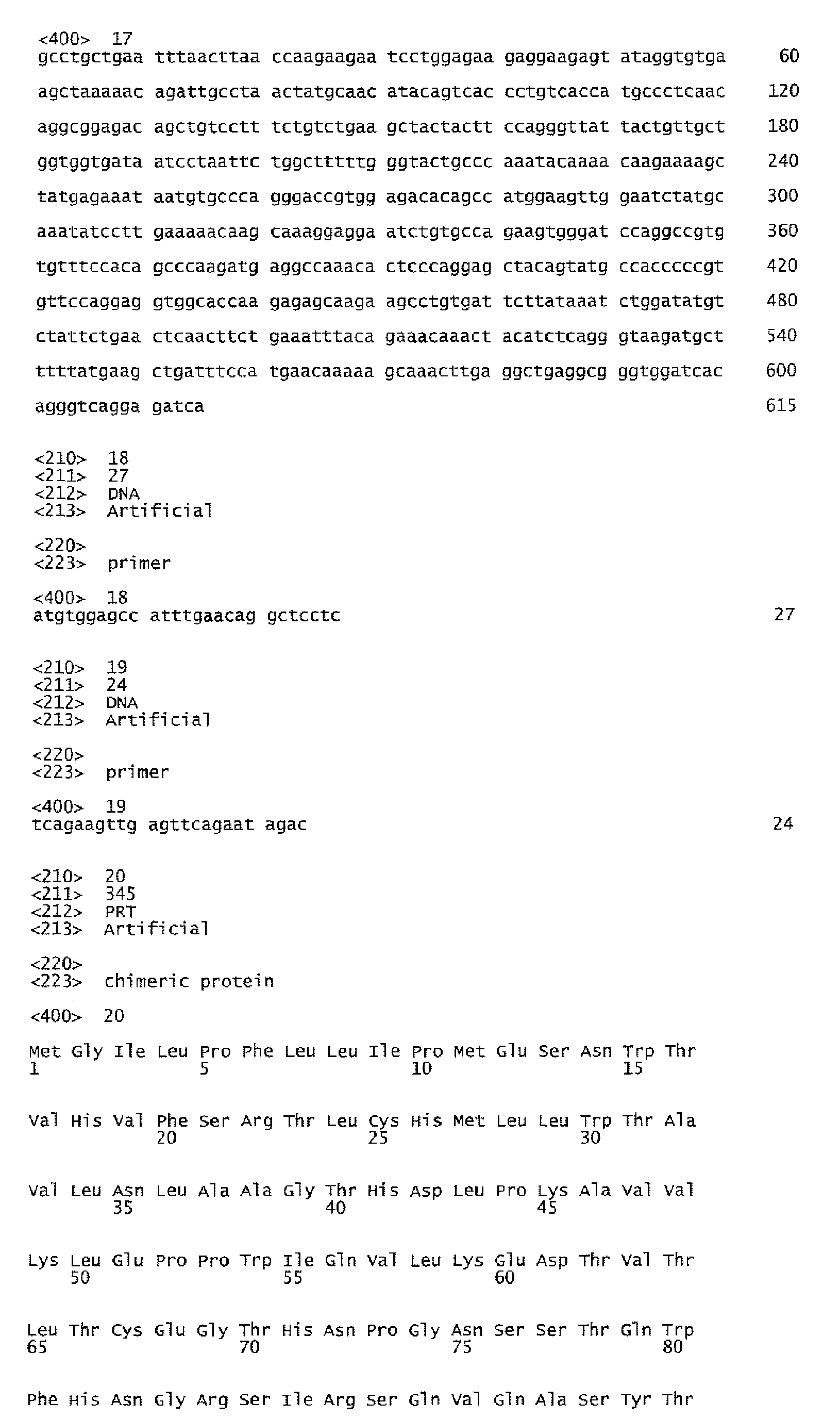 <400> 17
gcctgctgaa tttaacttaa ccaagaagaa tcctggagaa gaggaagagt ataggtgtga 60

agctaaaaac agattgccta actatgcaac atacagtcac cctgtcacca tgccctcaac 120

aggcggagac agctgtcctt tctgtctgaa gctactactt ccagggttat tactgttgct 180

ggtggtgata atcctaattc tggctttttg ggtactgccc aaatacaaaa caagaaaagc 240

tatgagaaat aatgtgccca gggaccgtgg agacacagcc atggaagttg gaatctatgc 300

aaatatcctt gaaaaacaag caaaggagga atctgtgcca gaagtgggat ccaggccgtg 360

tgtttccaca gcccaagatg aggccaaaca ctcccaggag ctacagtatg ccacccccgt 420

gttccaggag gtggcaccaa gagagcaaga agcctgtgat tcttataaat ctggatatgt 480

ctattctgaa ctcaacttct gaaatttaca gaaacaaact acatctcagg gtaagatgct 540

ttttatgaag ctgatttcca tgaacaaaaa gcaaacttga ggctgaggcg ggtggatcac 600

agggtcagga gatca 615

<210> 18
<211> 27
<212> DNA
<213> Artificial

<220>
<223> primer

<400> 18
atgtggagcc atttgaacag gctcctc 27

<210> 19
<211> 24
<212> DNA
<213> Artificial

<220>
<223> primer

<400> 19
tcagaagttg agttcagaat agac 24

<210> 20
<211> 345
<212> PRT
<213> Artificial

<220>
<223> chimeric protein

<400> 20

Met Gly Ile Leu Pro Phe Leu Leu Ile Pro Met Glu Ser Asn Trp Thr
1 5 10 15

Val His Val Phe Ser Arg Thr Leu Cys His Met Leu Leu Trp Thr Ala
20 25 30

Val Leu Asn Leu Ala Ala Gly Thr His Asp Leu Pro Lys Ala Val Val
35 40 45

Lys Leu Glu Pro Pro Trp Ile Gln Val Leu Lys Glu Asp Thr Val Thr
50 55 60

Leu Thr Cys Glu Gly Thr His Asn Pro Gly Asn Ser Ser Thr Gln Trp
65 70 75 80

Phe His Asn Gly Arg Ser Ile Arg Ser Gln Val Gln Ala Ser Tyr Thr